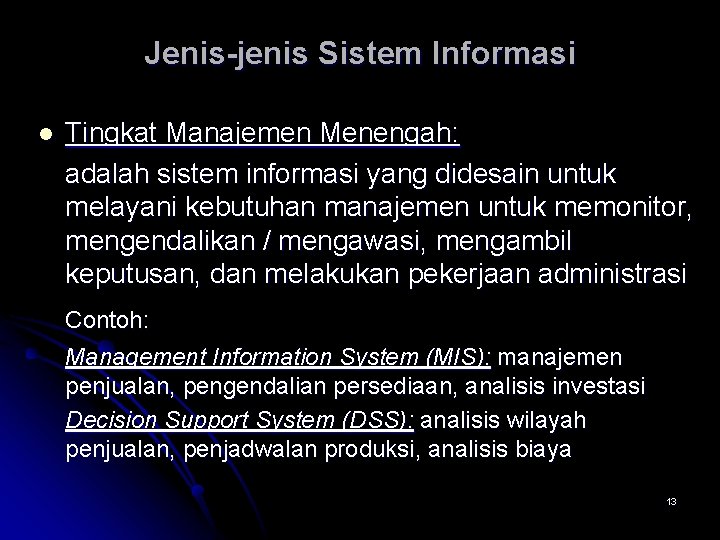 Jenis-jenis Sistem Informasi

• Tingkat Manajemen Menengah:

adalah sistem informasi yang didesain untuk melayani kebutuhan manajemen untuk memonitor, mengendalikan / mengawasi, mengambil keputusan, dan melakukan pekerjaan administrasi

Contoh:

Management Information System (MIS): manajemen penjualan, pengendalian persediaan, analisis investasi

Decision Support System (DSS): analisis wilayah penjualan, penjadwalan produksi, analisis biaya

13